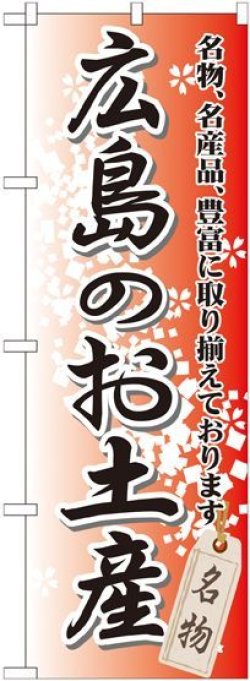 名物、名産品、豊富に取り揃えております

広島のお土産

名物